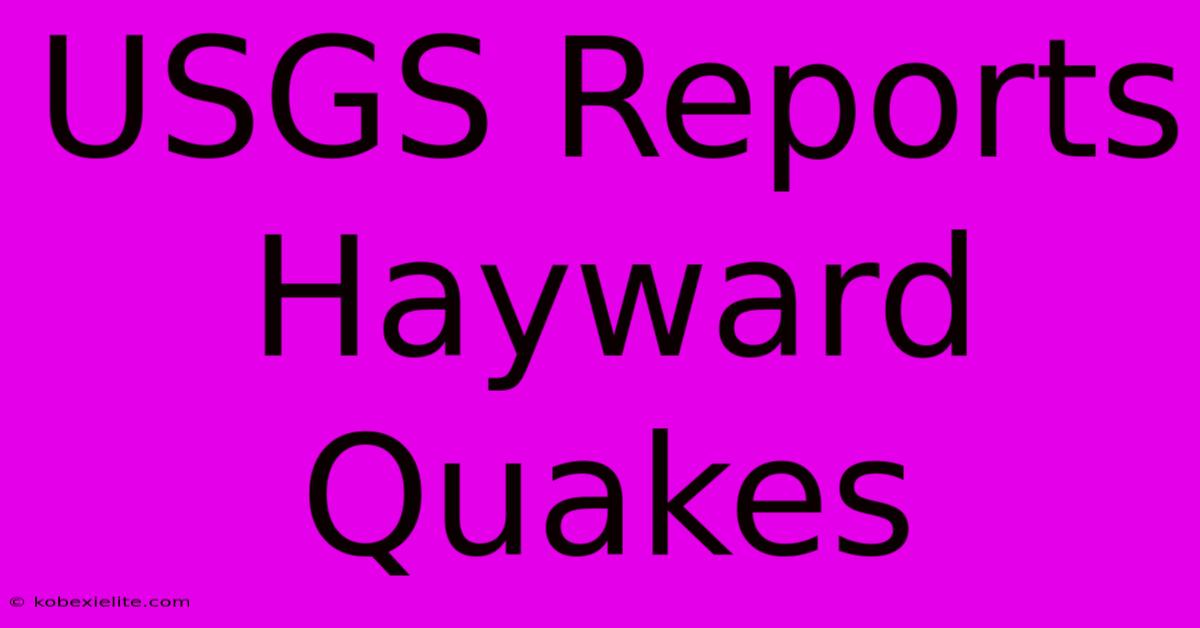 USGS Reports Hayward Quakes

© kobexielite.com